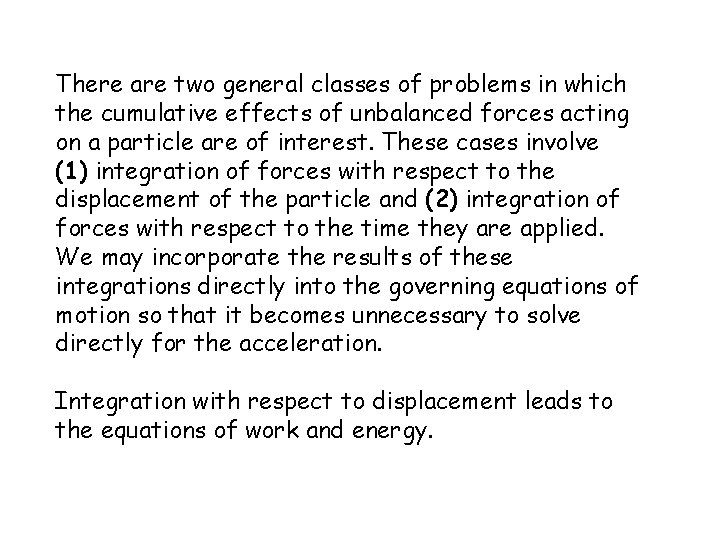 There are two general classes of problems in which the cumulative effects of unbalanced forces acting on a particle are of interest. These cases involve (1) integration of forces with respect to the displacement of the particle and (2) integration of forces with respect to the time they are applied. We may incorporate the results of these integrations directly into the governing equations of motion so that it becomes unnecessary to solve directly for the acceleration.

Integration with respect to displacement leads to the equations of work and energy.